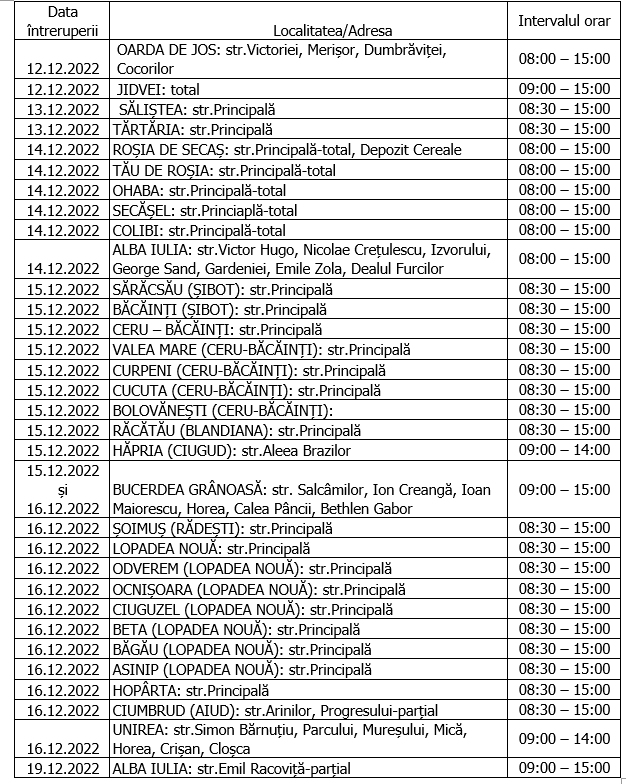 | Data întreruperii | Localitatea/Adresa | Intervalul orar |
|---|---|---|
| 12.12.2022 | OARDA DE JOS: str.Victoriei, Merișor, Dumbrăviței, Cocorilor | 08:00 – 15:00 |
| 12.12.2022 | JIDVEI: total | 09:00 – 15:00 |
| 13.12.2022 | SĂLIȘTEA: str.Principală | 08:30 – 15:00 |
| 13.12.2022 | TĂRTĂRIA: str.Principală | 08:30 – 15:00 |
| 14.12.2022 | ROȘIA DE SECAȘ: str.Principală-total, Depozit Cereale | 08:00 – 15:00 |
| 14.12.2022 | TĂU DE ROȘIA: str.Principală-total | 08:00 – 15:00 |
| 14.12.2022 | OHABA: str.Principală-total | 08:00 – 15:00 |
| 14.12.2022 | SECĂȘEL: str.Princiaplă-total | 08:00 – 15:00 |
| 14.12.2022 | COLIBI: str.Principală-total | 08:00 – 15:00 |
| 14.12.2022 | ALBA IULIA: str.Victor Hugo, Nicolae Crețulescu, Izvorului, George Sand, Gardeniei, Emile Zola, Dealul Furcilor | 08:00 – 15:00 |
| 15.12.2022 | SĂRĂCSĂU (ȘIBOT): str.Principală | 08:30 – 15:00 |
| 15.12.2022 | BĂCĂINȚI (ȘIBOT): str.Principală | 08:30 – 15:00 |
| 15.12.2022 | CERU – BĂCĂINȚI: str.Principală | 08:30 – 15:00 |
| 15.12.2022 | VALEA MARE (CERU-BĂCĂINȚI): str.Principală | 08:30 – 15:00 |
| 15.12.2022 | CURPENI (CERU-BĂCĂINȚI): str.Principală | 08:30 – 15:00 |
| 15.12.2022 | CUCUTA (CERU-BĂCĂINȚI): str.Principală | 08:30 – 15:00 |
| 15.12.2022 | BOLOVĂNEȘTI (CERU-BĂCĂINȚI): | 08:30 – 15:00 |
| 15.12.2022 | RĂCĂTĂU (BLANDIANA): str.Principală | 08:30 – 15:00 |
| 15.12.2022 | HĂPRIA (CIUGUD): str.Aleea Brazilor | 09:00 – 14:00 |
| 15.12.2022 și 16.12.2022 | BUCERDEA GRÂNOASĂ: str. Salcâmilor, Ion Creangă, Ioan Maiorescu, Horea, Calea Pâncii, Bethlen Gabor | 09:00 – 15:00 |
| 16.12.2022 | ȘOIMUȘ (RĂDEȘTI): str.Principală | 08:30 – 15:00 |
| 16.12.2022 | LOPADEA NOUĂ: str.Principală | 08:30 – 15:00 |
| 16.12.2022 | ODVEREM (LOPADEA NOUĂ): str.Principală | 08:30 – 15:00 |
| 16.12.2022 | OCNIȘOARA (LOPADEA NOUĂ): str.Principală | 08:30 – 15:00 |
| 16.12.2022 | CIUGUZEL (LOPADEA NOUĂ): str.Principală | 08:30 – 15:00 |
| 16.12.2022 | BETA (LOPADEA NOUĂ): str.Principală | 08:30 – 15:00 |
| 16.12.2022 | BĂGĂU (LOPADEA NOUĂ): str.Principală | 08:30 – 15:00 |
| 16.12.2022 | ASINIP (LOPADEA NOUĂ): str.Principală | 08:30 – 15:00 |
| 16.12.2022 | HOPÂRTA: str.Principală | 08:30 – 15:00 |
| 16.12.2022 | CIUMBRUD (AIUD): str.Arinilor, Progresului-parțial | 08:30 – 15:00 |
| 16.12.2022 | UNIREA: str.Simon Bărnuțiu, Parcului, Mureșului, Mică, Horea, Crișan, Cloșca | 09:00 – 14:00 |
| 19.12.2022 | ALBA IULIA: str.Emil Racoviță-parțial | 09:00 – 15:00 |